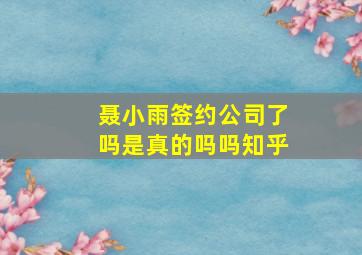 聂小雨签约公司了吗是真的吗吗知乎